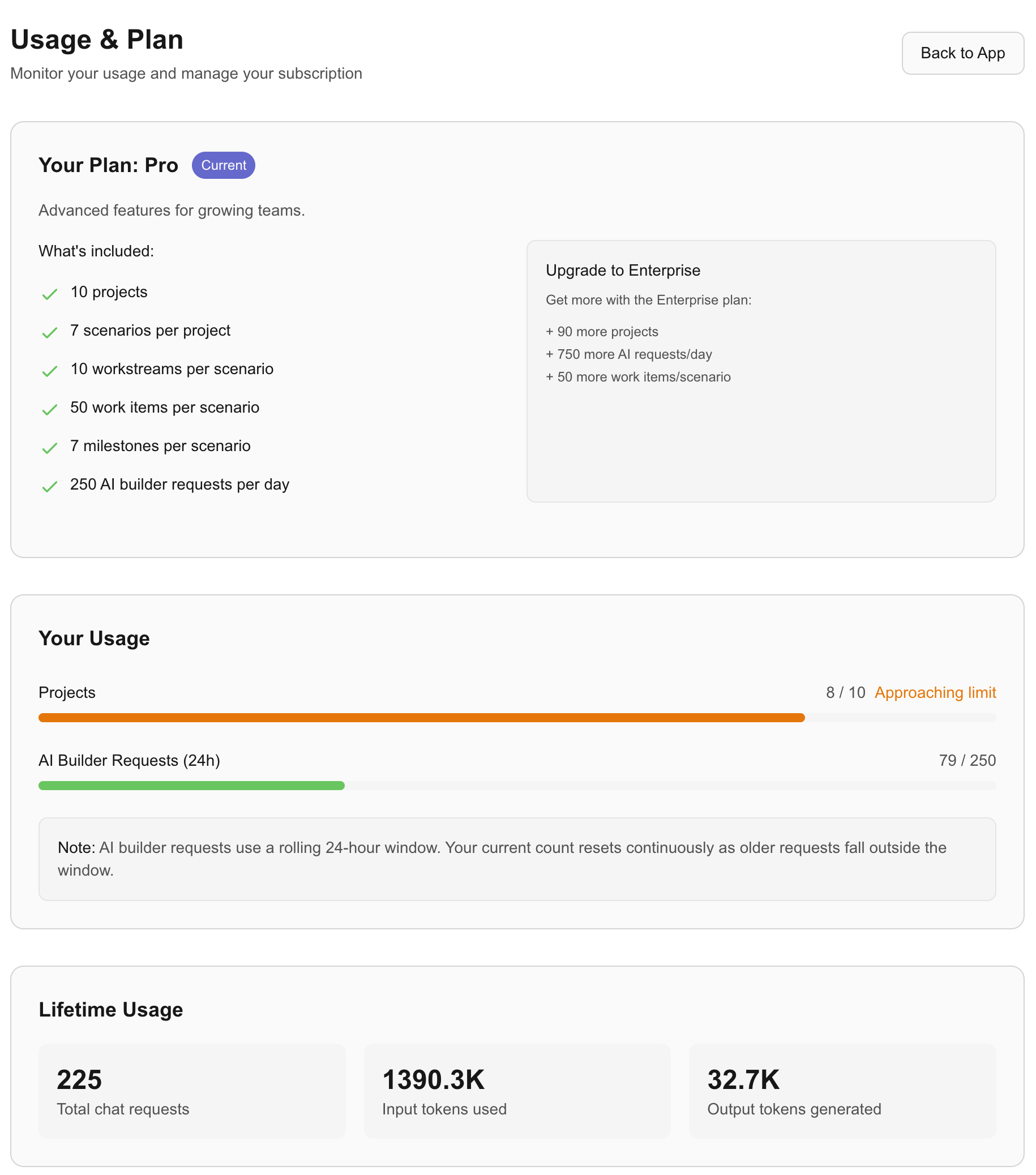 Usage & Plan

Monitor your usage and manage your subscription

Back to App

Your Plan: Pro Current

Advanced features for growing teams.

What's included:

10 projects

7 scenarios per project

10 workstreams per scenario

50 work items per scenario

7 milestones per scenario

250 AI builder requests per day

Upgrade to Enterprise

Get more with the Enterprise plan:

+ 90 more projects

+ 750 more AI requests/day

+ 50 more work items/scenario

Your Usage

Projects 8 / 10 Approaching limit

AI Builder Requests (24h) 79 / 250

Note: AI builder requests use a rolling 24-hour window. Your current count resets continuously as older requests fall outside the window.

Lifetime Usage

225
Total chat requests

1390.3K
Input tokens used

32.7K
Output tokens generated